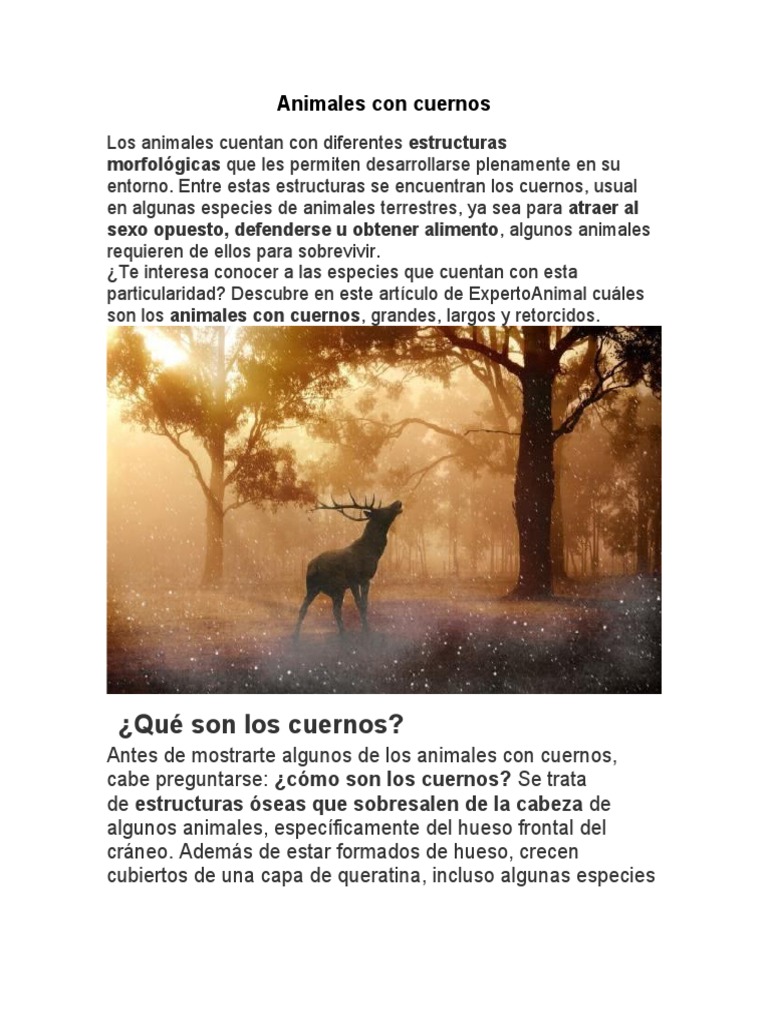 Animales con cuernos

Los animales cuentan con diferentes estructuras morfológicas que les permiten desarrollarse plenamente en su entorno. Entre estas estructuras se encuentran los cuernos, usual en algunas especies de animales terrestres, ya sea para atraer al sexo opuesto, defenderse u obtener alimento, algunos animales requieren de ellos para sobrevivir.

¿Te interesa conocer a las especies que cuentan con esta particularidad? Descubre en este artículo de ExpertoAnimal cuáles son los animales con cuernos, grandes, largos y retorcidos.

¿Qué son los cuernos?

Antes de mostrarte algunos de los animales con cuernos, cabe preguntarse: ¿cómo son los cuernos? Se trata de estructuras óseas que sobresalen de la cabeza de algunos animales, específicamente del hueso frontal del cráneo. Además de estar formados de hueso, crecen cubiertos de una capa de queratina, incluso algunas especies